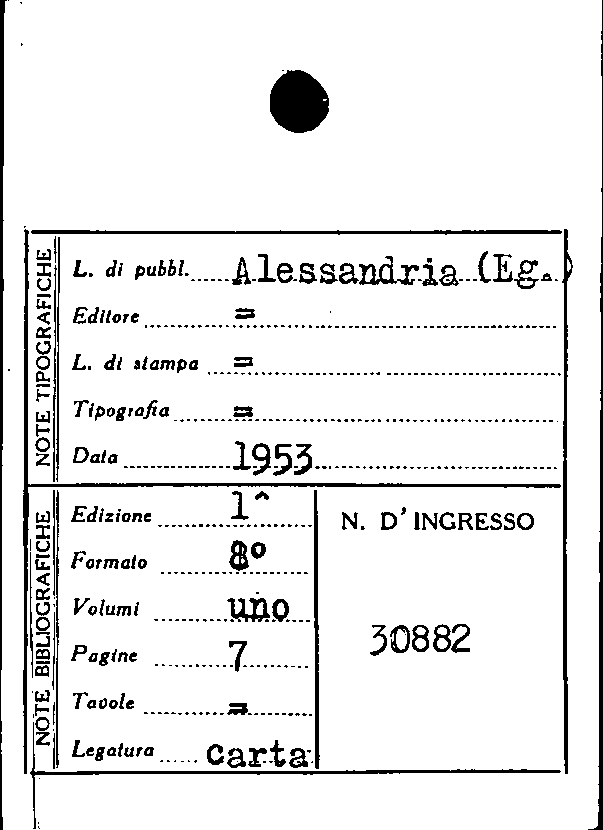 NOTE TIPOGRAFICHE

L. di pubbl. Alessandria (Eg.)

Editore =

L. di stampa =

Tipografia =

Data 1953

NOTE BIBLIOGRAFICHE

Edizione 1^

Formato 8°

Volumi uno

Pagine 7

Tavole =

Legatura carta

N. D' INGRESSO

30882